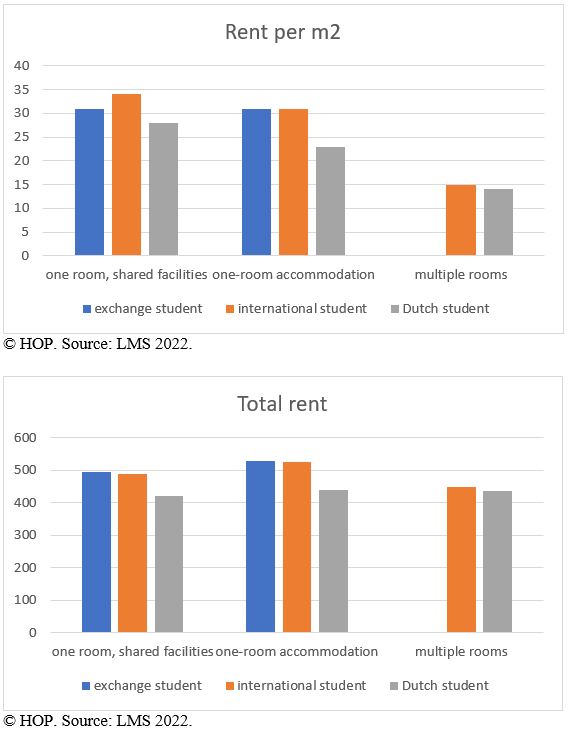 Rent per m2

40
35
30
25
20
15
10
5
0

one room, shared facilities one-room accommodation multiple rooms

exchange student international student Dutch student

© HOP. Source: LMS 2022.

Total rent

600
500
400
300
200
100
0

one room, shared facilities one-room accommodation multiple rooms

exchange student international student Dutch student

© HOP. Source: LMS 2022.